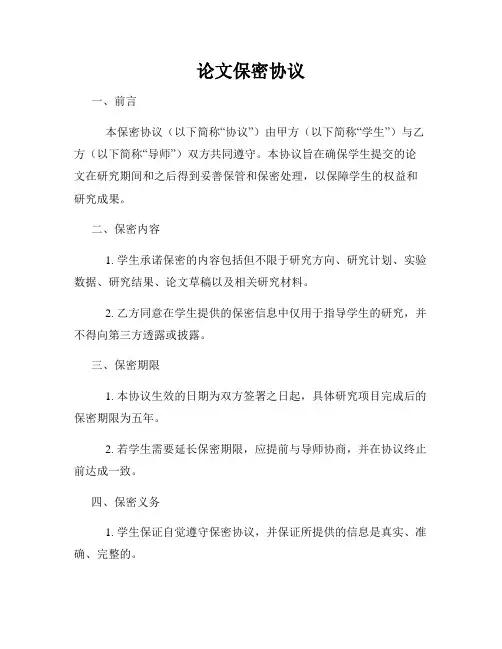 论文保密协议

一、前言

本保密协议（以下简称“协议”）由甲方（以下简称“学生”）与乙方（以下简称“导师”）双方共同遵守。本协议旨在确保学生提交的论文在研究期间和之后得到妥善保管和保密处理，以保障学生的权益和研究成果。

二、保密内容

1. 学生承诺保密的内容包括但不限于研究方向、研究计划、实验数据、研究结果、论文草稿以及相关研究材料。

2. 乙方同意在学生提供的保密信息中仅用于指导学生的研究，并不得向第三方透露或披露。

三、保密期限

1. 本协议生效的日期为双方签署之日起，具体研究项目完成后的保密期限为五年。

2. 若学生需要延长保密期限，应提前与导师协商，并在协议终止前达成一致。

四、保密义务

1. 学生保证自觉遵守保密协议，并保证所提供的信息是真实、准确、完整的。